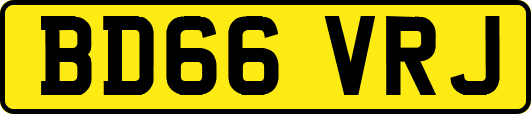 BD66 VRJ